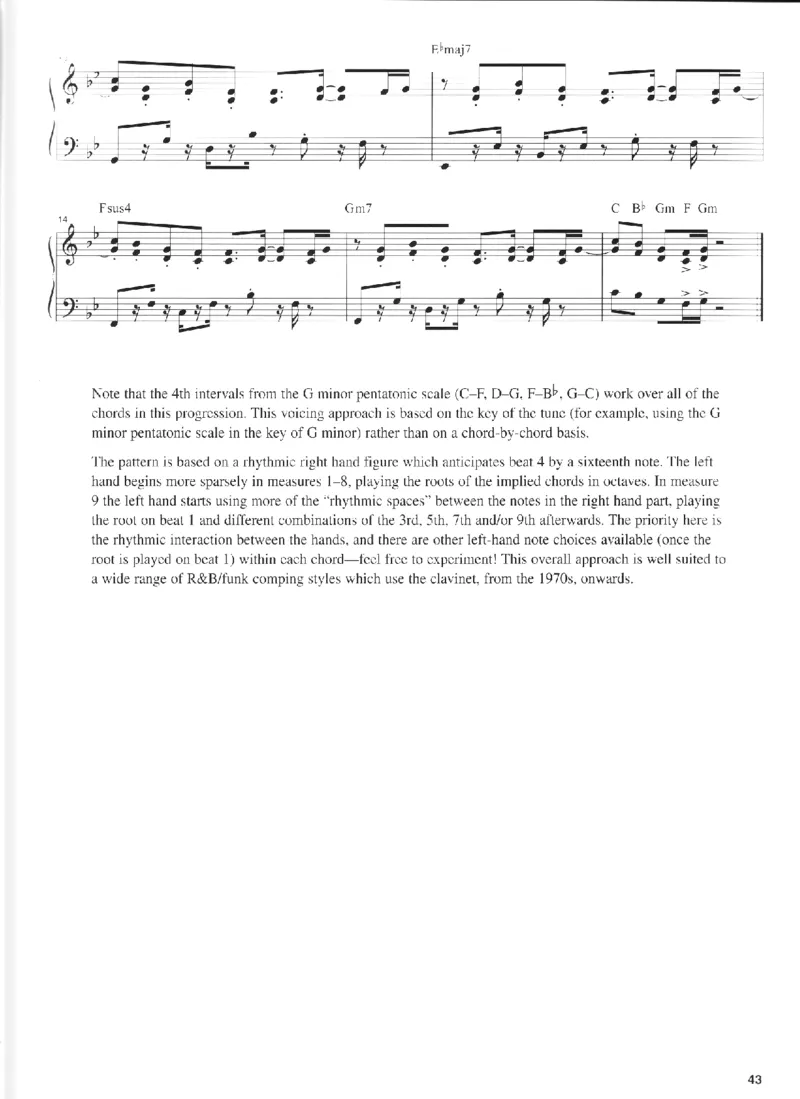 E♭maj7

14

Fsus4

Gm7

C B♭ Gm F Gm

Note that the 4th intervals from the G minor pentatonic scale (C–F, D–G, F–B♭, G–C) work over all of the chords in this progression. This voicing approach is based on the key of the tune (for example, using the G minor pentatonic scale in the key of G minor) rather than on a chord-by-chord basis.

The pattern is based on a rhythmic right hand figure which anticipates beat 4 by a sixteenth note. The left hand begins more sparsely in measures 1–8, playing the roots of the implied chords in octaves. In measure 9 the left hand starts using more of the "rhythmic spaces" between the notes in the right hand part, playing the root on beat 1 and different combinations of the 3rd, 5th, 7th and/or 9th afterwards. The priority here is the rhythmic interaction between the hands, and there are other left-hand note choices available (once the root is played on beat 1) within each chord—feel free to experiment! This overall approach is well suited to a wide range of R&B/funk comping styles which use the clavinet, from the 1970s, onwards.

43